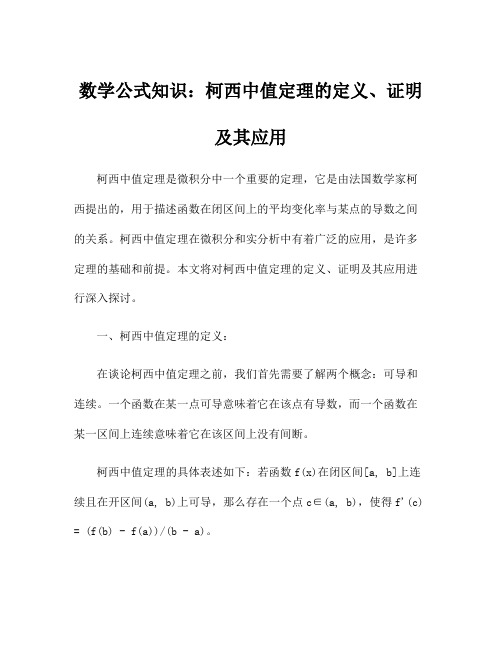 数学公式知识：柯西中值定理的定义、证明及其应用

柯西中值定理是微积分中一个重要的定理，它是由法国数学家柯西提出的，用于描述函数在闭区间上的平均变化率与某点的导数之间的关系。柯西中值定理在微积分和实分析中有着广泛的应用，是许多定理的基础和前提。本文将对柯西中值定理的定义、证明及其应用进行深入探讨。

一、柯西中值定理的定义：

在谈论柯西中值定理之前，我们首先需要了解两个概念：可导和连续。一个函数在某一点可导意味着它在该点有导数，而一个函数在某一区间上连续意味着它在该区间上没有间断。

柯西中值定理的具体表述如下：若函数 f(x)在闭区间[a, b]上连续且在开区间(a, b)上可导，那么存在一个点 c∈(a, b)，使得 f'(c) = (f(b) - f(a))/(b - a)。